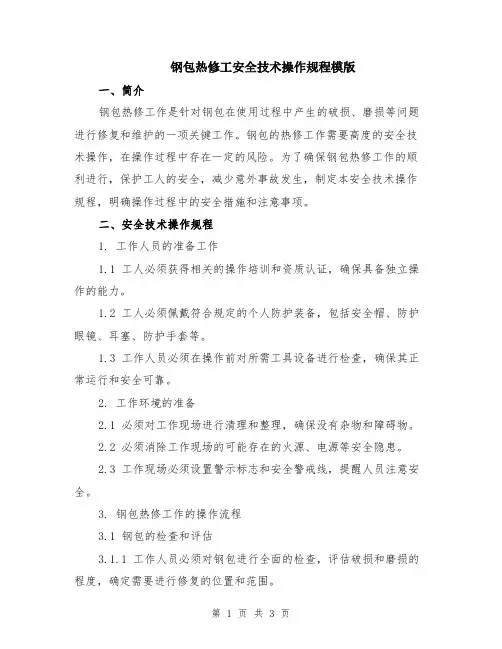 钢包热修工安全技术操作规程模版

一、简介

钢包热修工作是针对钢包在使用过程中产生的破损、磨损等问题进行修复和维护的一项关键工作。钢包的热修工作需要高度的安全技术操作，在操作过程中存在一定的风险。为了确保钢包热修工作的顺利进行，保护工人的安全，减少意外事故发生，制定本安全技术操作规程，明确操作过程中的安全措施和注意事项。

二、安全技术操作规程

1. 工作人员的准备工作

1.1 工人必须获得相关的操作培训和资质认证，确保具备独立操作的能力。

1.2 工人必须佩戴符合规定的个人防护装备，包括安全帽、防护眼镜、耳塞、防护手套等。

1.3 工作人员必须在操作前对所需工具设备进行检查，确保其正常运行和安全可靠。

2. 工作环境的准备

2.1 必须对工作现场进行清理和整理，确保没有杂物和障碍物。

2.2 必须消除工作现场的可能存在的火源、电源等安全隐患。

2.3 工作现场必须设置警示标志和安全警戒线，提醒人员注意安全。

3. 钢包热修工作的操作流程

3.1 钢包的检查和评估

3.1.1 工作人员必须对钢包进行全面的检查，评估破损和磨损的程度，确定需要进行修复的位置和范围。

第 1 页 共 3 页